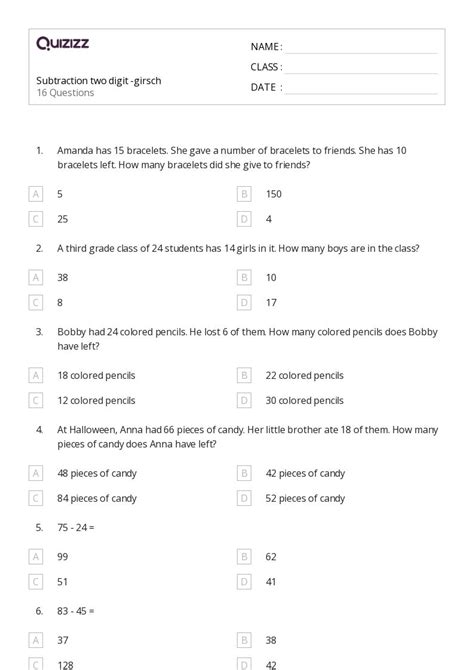 Quizizz

NAME :
CLASS :
DATE :

Subtraction two digit -girsch
16 Questions

1. Amanda has 15 bracelets. She gave a number of bracelets to friends. She has 10 bracelets left. How many bracelets did she give to friends?

A 5
B 150
C 25
D 4

2. A third grade class of 24 students has 14 girls in it. How many boys are in the class?

A 38
B 10
C 8
D 17

3. Bobby had 24 colored pencils. He lost 6 of them. How many colored pencils does Bobby have left?

A 18 colored pencils
B 22 colored pencils
C 12 colored pencils
D 30 colored pencils

4. At Halloween, Anna had 66 pieces of candy. Her little brother ate 18 of them. How many pieces of candy does Anna have left?

A 48 pieces of candy
B 42 pieces of candy
C 84 pieces of candy
D 52 pieces of candy

5. 75 - 24 =

A 99
B 62
C 51
D 41

6. 83 - 45 =

A 37
B 38
C 128
D 42